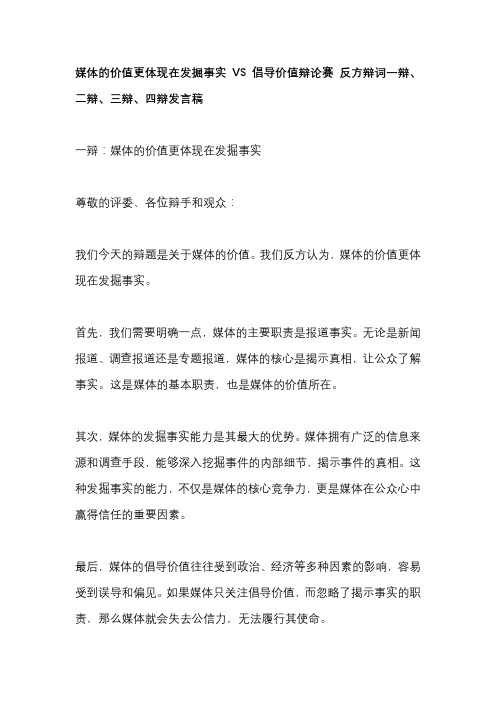 媒体的价值更体现在发掘事实 VS 倡导价值辩论赛 反方辩词一辩、二辩、三辩、四辩发言稿

一辩：媒体的价值更体现在发掘事实

尊敬的评委、各位辩手和观众：

我们今天的辩题是关于媒体的价值。我们反方认为，媒体的价值更体现在发掘事实。

首先，我们需要明确一点，媒体的主要职责是报道事实。无论是新闻报道、调查报道还是专题报道，媒体的核心是揭示真相，让公众了解事实。这是媒体的基本职责，也是媒体的价值所在。

其次，媒体的发掘事实能力是其最大的优势。媒体拥有广泛的信息来源和调查手段，能够深入挖掘事件的内部细节，揭示事件的真相。这种发掘事实的能力，不仅是媒体的核心竞争力，更是媒体在公众心中赢得信任的重要因素。

最后，媒体的倡导价值往往受到政治、经济等多种因素的影响，容易受到误导和偏见。如果媒体只关注倡导价值，而忽略了揭示事实的职责，那么媒体就会失去公信力，无法履行其使命。